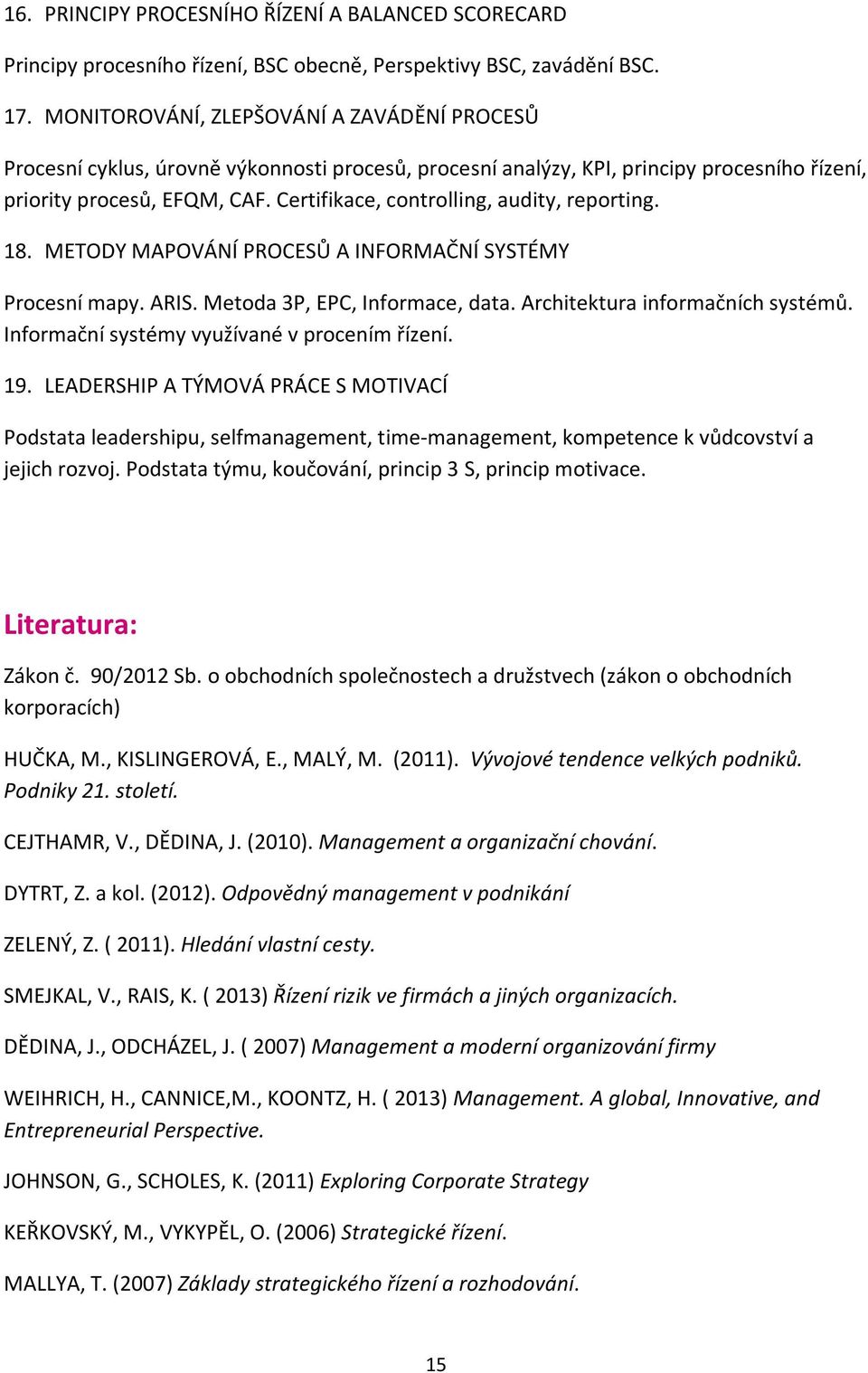 16. PRINCIPY PROCESNÍHO ŘÍZENÍ A BALANCED SCORECARD

Principy procesního řízení, BSC obecně, Perspektivy BSC, zavádění BSC.

17. MONITOROVÁNÍ, ZLEPŠOVÁNÍ A ZAVÁDĚNÍ PROCESŮ

Procesní cyklus, úrovně výkonnosti procesů, procesní analýzy, KPI, principy procesního řízení, priority procesů, EFQM, CAF. Certifikace, controlling, audity, reporting.

18. METODY MAPOVÁNÍ PROCESŮ A INFORMAČNÍ SYSTÉMY

Procesní mapy. ARIS. Metoda 3P, EPC, Informace, data. Architektura informačních systémů. Informační systémy využívané v procením řízení.

19. LEADERSHIP A TÝMOVÁ PRÁCE S MOTIVACÍ

Podstata leadershipu, selfmanagement, time-management, kompetence k vůdcovství a jejich rozvoj. Podstata týmu, koučování, princip 3 S, princip motivace.

Literatura:

Zákon č. 90/2012 Sb. o obchodních společnostech a družstvech (zákon o obchodních korporacích)

HUČKA, M., KISLINGEROVÁ, E., MALÝ, M. (2011). Vývojové tendence velkých podniků. Podniky 21. století.

CEJTHAMR, V., DĚDINA, J. (2010). Management a organizační chování.

DYTRT, Z. a kol. (2012). Odpovědný management v podnikání

ZELENÝ, Z. ( 2011). Hledání vlastní cesty.

SMEJKAL, V., RAIS, K. ( 2013) Řízení rizik ve firmách a jiných organizacích.

DĚDINA, J., ODCHÁZEL, J. ( 2007) Management a moderní organizování firmy

WEIHRICH, H., CANNICE,M., KOONTZ, H. ( 2013) Management. A global, Innovative, and Entrepreneurial Perspective.

JOHNSON, G., SCHOLES, K. (2011) Exploring Corporate Strategy

KEŘKOVSKÝ, M., VYKYPĚL, O. (2006) Strategické řízení.

MALLYA, T. (2007) Základy strategického řízení a rozhodování.

15